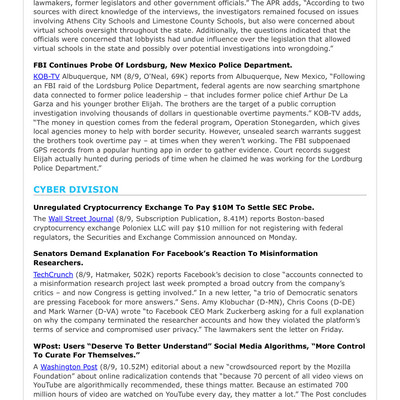 lawmakers, former legislators and other government officials." The APR adds, "According to two sources with direct knowledge of the interviews, the investigators remained focused on issues involving Athens City Schools and Limestone County Schools, but also were concerned about virtual schools oversight throughout the state. Additionally, the questions indicated that the officials were concerned that lobbyists had undue influence over the legislation that allowed virtual schools in the state and possibly over potential investigations into wrongdoing."

FBI Continues Probe Of Lordsburg, New Mexico Police Department.

KOB-TV Albuquerque, NM (8/9, O'Neal, 69K) reports from Albuquerque, New Mexico, "Following an FBI raid of the Lordsburg Police Department, federal agents are now searching smartphone data connected to former police leadership – that includes former police chief Arthur De La Garza and his younger brother Elijah. The brothers are the target of a public corruption investigation involving thousands of dollars in questionable overtime payments." KOB-TV adds, "The money in question comes from the federal program, Operation Stonegarden, which gives local agencies money to help with border security. However, unsealed search warrants suggest the brothers took overtime pay – at times when they weren't working. The FBI subpoenaed GPS records from a popular hunting app in order to gather evidence. Court records suggest Elijah actually hunted during periods of time when he claimed he was working for the Lordburg Police Department."

CYBER DIVISION

Unregulated Cryptocurrency Exchange To Pay $10M To Settle SEC Probe.

The Wall Street Journal (8/9, Subscription Publication, 8.41M) reports Boston-based cryptocurrency exchange Poloniex LLC will pay $10 million for not registering with federal regulators, the Securities and Exchange Commission announced on Monday.

Senators Demand Explanation For Facebook's Reaction To Misinformation Researchers.

TechCrunch (8/9, Hatmaker, 502K) reports Facebook's decision to close "accounts connected to a misinformation research project last week prompted a broad outcry from the company's critics – and now Congress is getting involved." In a new letter, "a trio of Democratic senators are pressing Facebook for more answers." Sens. Amy Klobuchar (D-MN), Chris Coons (D-DE) and Mark Warner (D-VA) wrote "to Facebook CEO Mark Zuckerberg asking for a full explanation on why the company terminated the researcher accounts and how they violated the platform's terms of service and compromised user privacy." The lawmakers sent the letter on Friday.

WPost: Users "Deserve To Better Understand" Social Media Algorithms, "More Control To Curate For Themselves."

A Washington Post (8/9, 10.52M) editorial about a new "crowdsourced report by the Mozilla Foundation" about online radicalization contends that "because 70 percent of all video views on YouTube are algorithmically recommended, these things matter. Because an estimated 700 million hours of video are watched on YouTube every day, they matter a lot." The Post concludes